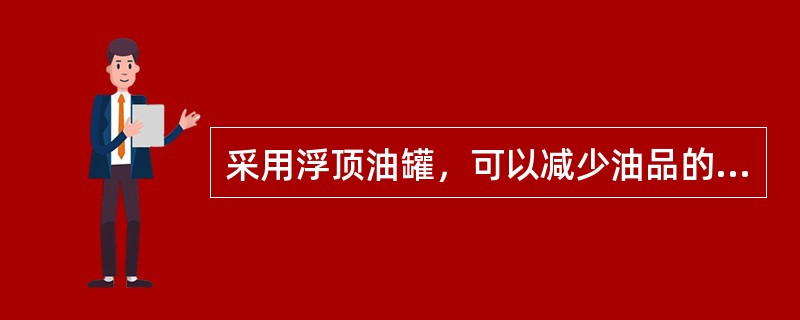 采用浮顶油罐，可以减少油品的...